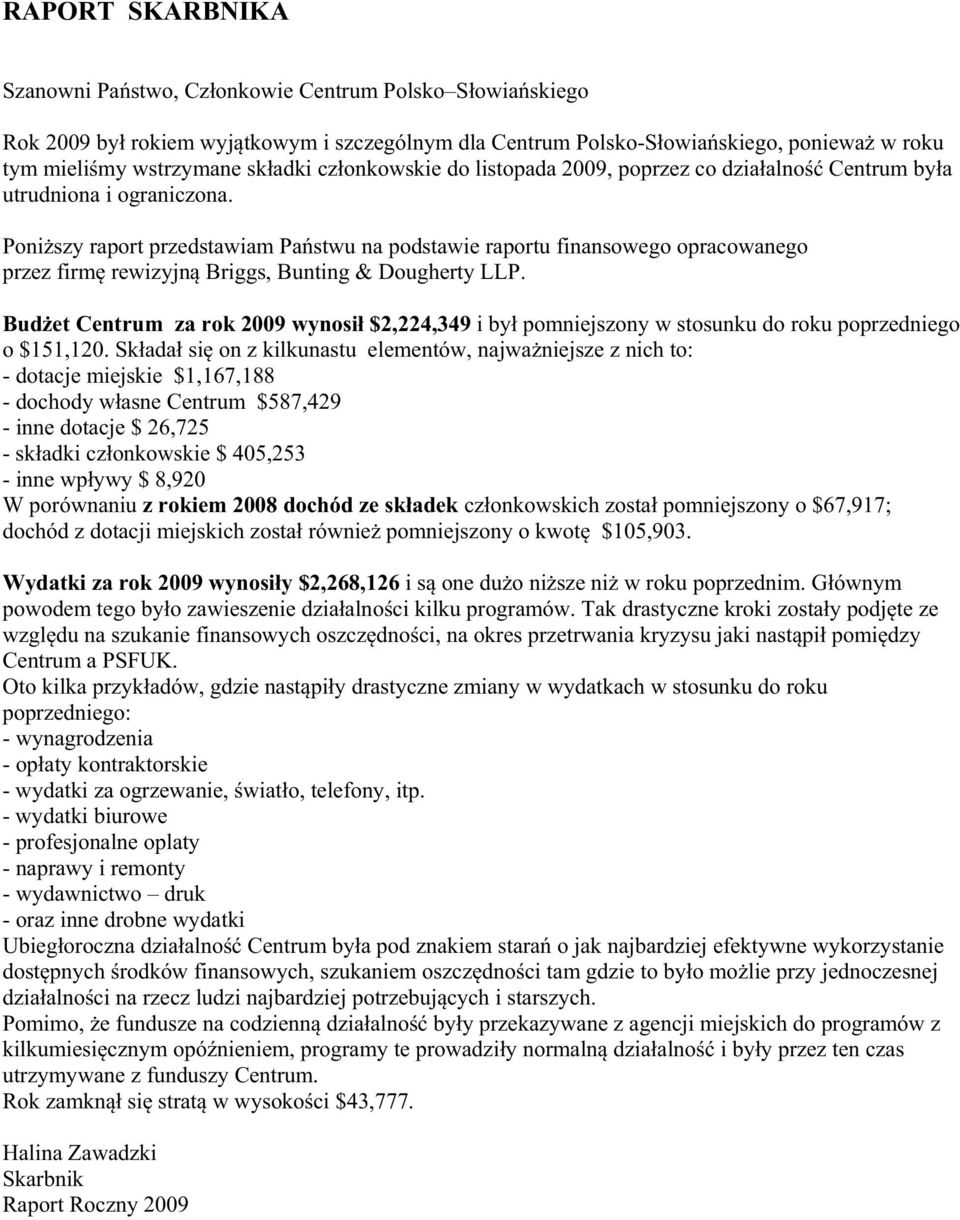 RAPORT SKARBNIKA

Szanowni Państwo, Członkowie Centrum Polsko–Słowiańskiego

Rok 2009 był rokiem wyjątkowym i szczególnym dla Centrum Polsko-Słowiańskiego, ponieważ w roku tym mieliśmy wstrzymane składki członkowskie do listopada 2009, poprzez co działalność Centrum była utrudniona i ograniczona.

Poniższy raport przedstawiam Państwu na podstawie raportu finansowego opracowanego przez firmę rewizyjną Briggs, Bunting & Dougherty LLP.

Budżet Centrum za rok 2009 wynosił $2,224,349 i był pomniejszony w stosunku do roku poprzedniego o $151,120. Składał się on z kilkunastu elementów, najważniejsze z nich to:
- dotacje miejskie $1,167,188
- dochody własne Centrum $587,429
- inne dotacje $ 26,725
- składki członkowskie $ 405,253
- inne wpływy $ 8,920
W porównaniu z rokiem 2008 dochód ze składek członkowskich został pomniejszony o $67,917; dochód z dotacji miejskich został również pomniejszony o kwotę $105,903.

Wydatki za rok 2009 wynosiły $2,268,126 i są one dużo niższe niż w roku poprzednim. Głównym powodem tego było zawieszenie działalności kilku programów. Tak drastyczne kroki zostały podjęte ze względu na szukanie finansowych oszczędności, na okres przetrwania kryzysu jaki nastąpił pomiędzy Centrum a PSFUK.
Oto kilka przykładów, gdzie nastąpiły drastyczne zmiany w wydatkach w stosunku do roku poprzedniego:
- wynagrodzenia
- opłaty kontraktorskie
- wydatki za ogrzewanie, światło, telefony, itp.
- wydatki biurowe
- profesjonalne oplaty
- naprawy i remonty
- wydawnictwo – druk
- oraz inne drobne wydatki
Ubiegłoroczna działalność Centrum była pod znakiem starań o jak najbardziej efektywne wykorzystanie dostępnych środków finansowych, szukaniem oszczędności tam gdzie to było możlie przy jednoczesnej działalności na rzecz ludzi najbardziej potrzebujących i starszych.
Pomimo, że fundusze na codzienną działalność były przekazywane z agencji miejskich do programów z kilkumiesięcznym opóźnieniem, programy te prowadziły normalną działalność i były przez ten czas utrzymywane z funduszy Centrum.
Rok zamknął się stratą w wysokości $43,777.

Halina Zawadzki
Skarbnik
Raport Roczny 2009